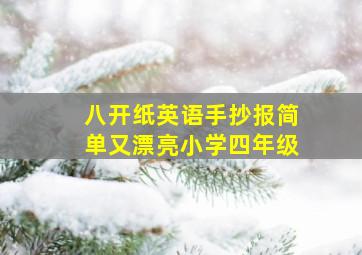 八开纸英语手抄报简单又漂亮小学四年级